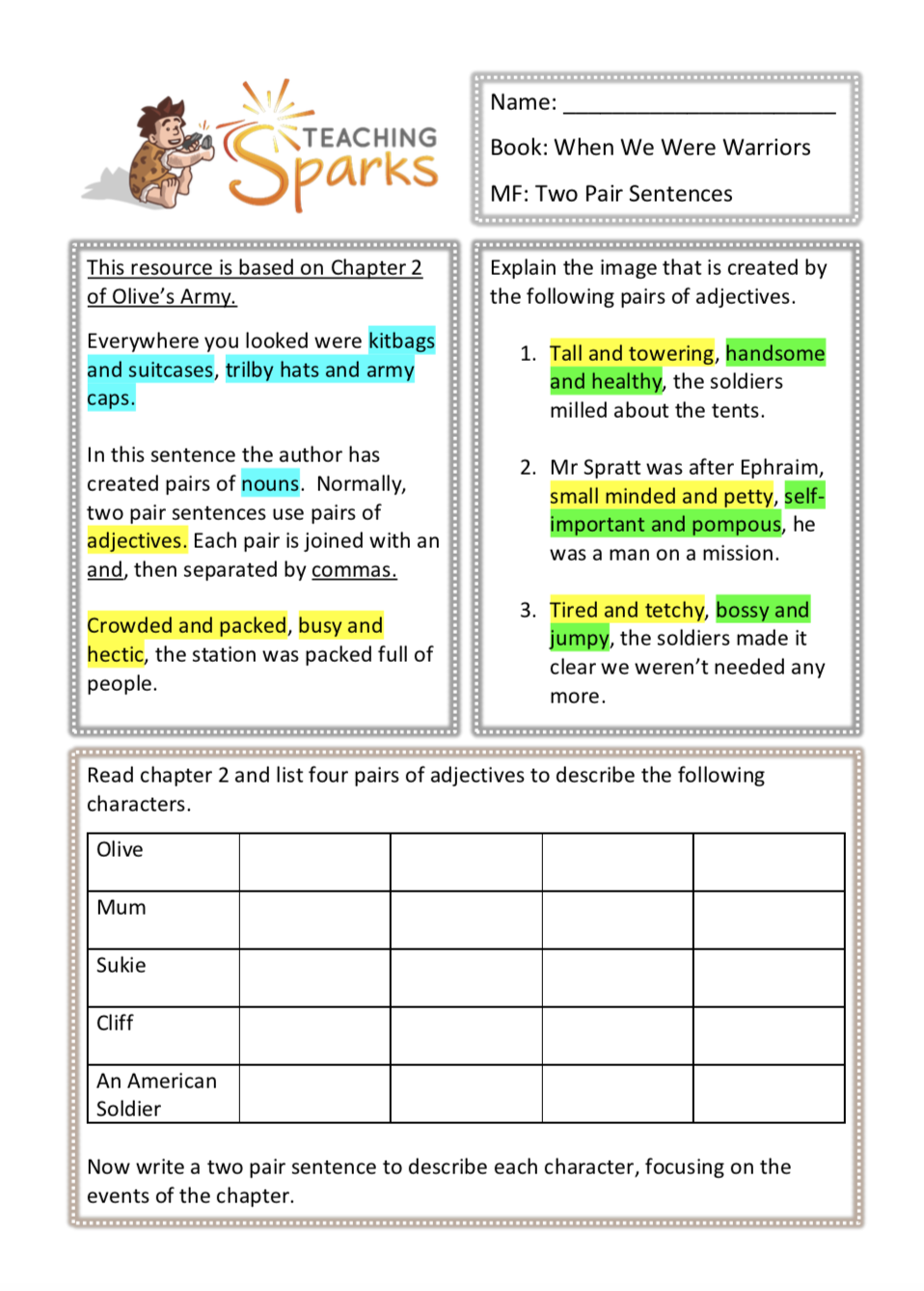 TEACHING Sparks

Name: ______________________

Book: When We Were Warriors

MF: Two Pair Sentences

This resource is based on Chapter 2 of Olive's Army.

Everywhere you looked were kitbags and suitcases, trilby hats and army caps.

In this sentence the author has created pairs of nouns. Normally, two pair sentences use pairs of adjectives. Each pair is joined with an and, then separated by commas.

Crowded and packed, busy and hectic, the station was packed full of people.

Explain the image that is created by the following pairs of adjectives.

1. Tall and towering, handsome and healthy, the soldiers milled about the tents.

2. Mr Spratt was after Ephraim, small minded and petty, self-important and pompous, he was a man on a mission.

3. Tired and tetchy, bossy and jumpy, the soldiers made it clear we weren't needed any more.

Read chapter 2 and list four pairs of adjectives to describe the following characters.

| Olive | | | | |
|---|---|---|---|---|
| Mum | | | | |
| Sukie | | | | |
| Cliff | | | | |
| An American Soldier | | | | |

Now write a two pair sentence to describe each character, focusing on the events of the chapter.